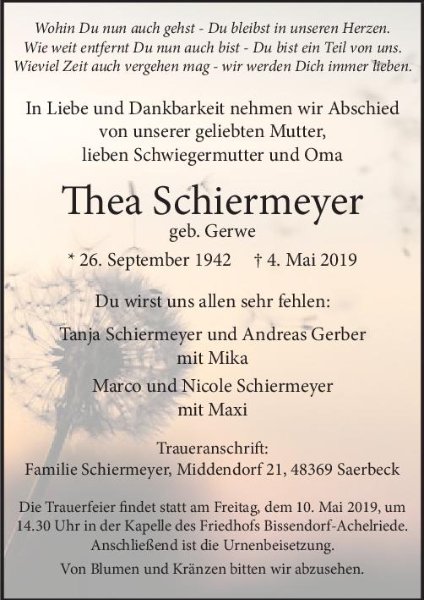 Wohin Du nun auch gehst - Du bleibst in unseren Herzen.
Wie weit entfernt Du nun auch bist - Du bist ein Teil von uns.
Wieviel Zeit auch vergehen mag - wir werden Dich immer lieben.

In Liebe und Dankbarkeit nehmen wir Abschied von unserer geliebten Mutter, lieben Schwiegermutter und Oma

Thea Schiermeyer
geb. Gerwe

* 26. September 1942 † 4. Mai 2019

Du wirst uns allen sehr fehlen:

Tanja Schiermeyer und Andreas Gerber
mit Mika

Marco und Nicole Schiermeyer
mit Maxi

Traueranschrift:
Familie Schiermeyer, Middendorf 21, 48369 Saerbeck

Die Trauerfeier findet statt am Freitag, dem 10. Mai 2019, um 14.30 Uhr in der Kapelle des Friedhofs Bissendorf-Achelriede. Anschließend ist die Urnenbeisetzung.

Von Blumen und Kränzen bitten wir abzusehen.